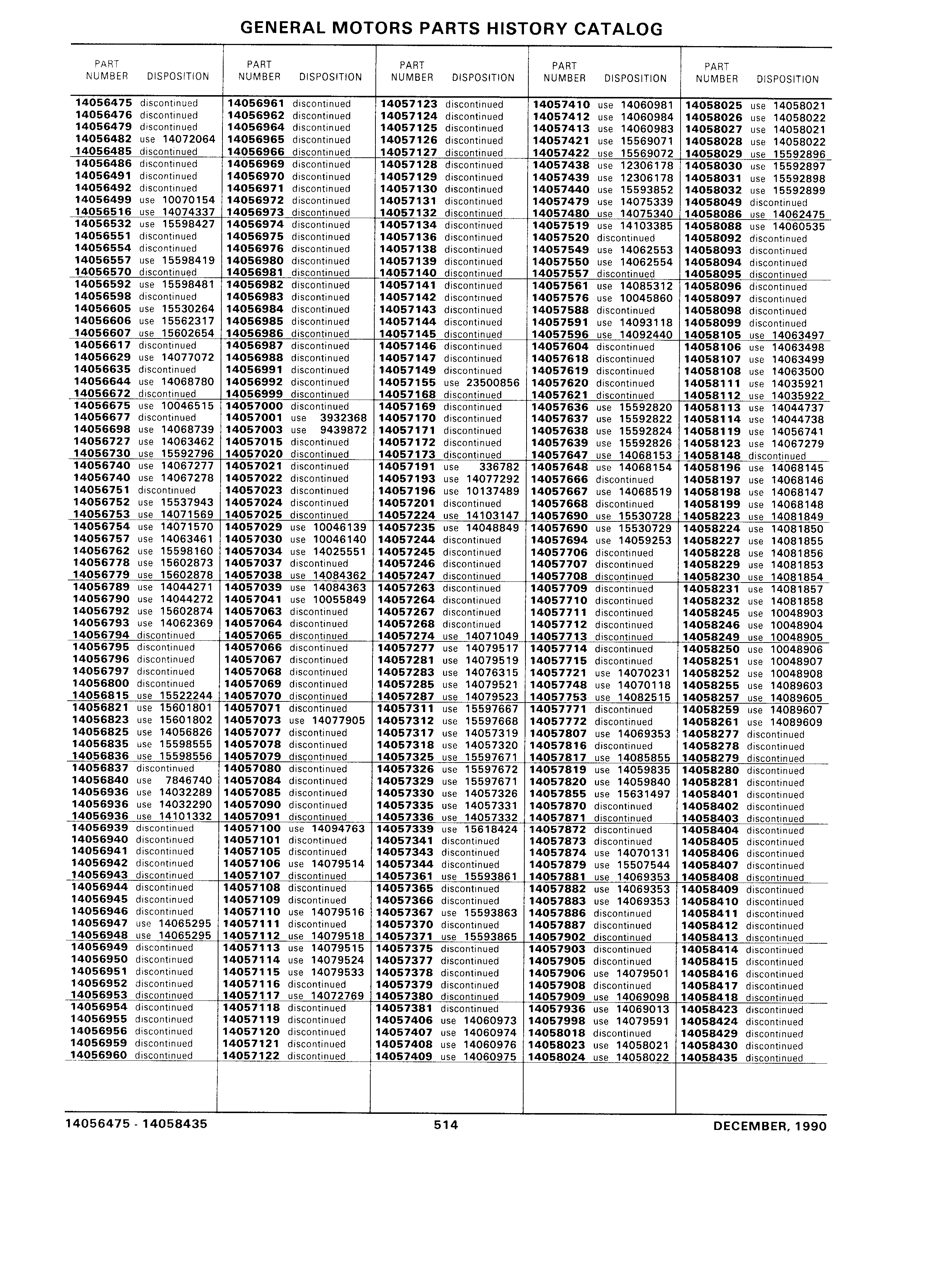 GENERAL MOTORS PARTS HISTORY CATALOG

| PART NUMBER | DISPOSITION |
|---|---|
| 14056475 | discontinued |
| 14056476 | discontinued |
| 14056479 | discontinued |
| 14056482 | use 14072064 |
| 14056485 | discontinued |
| 14056486 | discontinued |
| 14056491 | discontinued |
| 14056492 | discontinued |
| 14056499 | use 10070154 |
| 14056516 | use 14074337 |
| 14056532 | use 15598427 |
| 14056551 | discontinued |
| 14056554 | discontinued |
| 14056557 | use 15598419 |
| 14056570 | discontinued |
| 14056592 | use 15598481 |
| 14056598 | discontinued |
| 14056605 | use 15530264 |
| 14056606 | use 15562317 |
| 14056607 | use 15602654 |
| 14056617 | discontinued |
| 14056629 | use 14077072 |
| 14056635 | discontinued |
| 14056644 | use 14068780 |
| 14056672 | discontinued |
| 14056675 | use 10046515 |
| 14056677 | discontinued |
| 14056698 | use 14068739 |
| 14056727 | use 14063462 |
| 14056730 | use 15592796 |
| 14056740 | use 14067277 |
| 14056740 | use 14067278 |
| 14056751 | discontinued |
| 14056752 | use 15537943 |
| 14056753 | use 14071569 |
| 14056754 | use 14071570 |
| 14056757 | use 14063461 |
| 14056762 | use 15598160 |
| 14056778 | use 15602873 |
| 14056779 | use 15602878 |
| 14056789 | use 14044271 |
| 14056790 | use 14044272 |
| 14056792 | use 15602874 |
| 14056793 | use 14062369 |
| 14056794 | discontinued |
| 14056795 | discontinued |
| 14056796 | discontinued |
| 14056797 | discontinued |
| 14056800 | discontinued |
| 14056815 | use 15522244 |
| 14056821 | use 15601801 |
| 14056823 | use 15601802 |
| 14056825 | use 14056826 |
| 14056835 | use 15598555 |
| 14056836 | use 15598556 |
| 14056837 | discontinued |
| 14056840 | use 7846740 |
| 14056936 | use 14032289 |
| 14056936 | use 14032290 |
| 14056936 | use 14101332 |
| 14056939 | discontinued |
| 14056940 | discontinued |
| 14056941 | discontinued |
| 14056942 | discontinued |
| 14056943 | discontinued |
| 14056944 | discontinued |
| 14056945 | discontinued |
| 14056946 | discontinued |
| 14056947 | use 14065295 |
| 14056948 | use 14065295 |
| 14056949 | discontinued |
| 14056950 | discontinued |
| 14056951 | discontinued |
| 14056952 | discontinued |
| 14056953 | discontinued |
| 14056954 | discontinued |
| 14056955 | discontinued |
| 14056956 | discontinued |
| 14056959 | discontinued |
| 14056960 | discontinued |

| PART NUMBER | DISPOSITION |
|---|---|
| 14056961 | discontinued |
| 14056962 | discontinued |
| 14056964 | discontinued |
| 14056965 | discontinued |
| 14056966 | discontinued |
| 14056969 | discontinued |
| 14056970 | discontinued |
| 14056971 | discontinued |
| 14056972 | discontinued |
| 14056973 | discontinued |
| 14056974 | discontinued |
| 14056975 | discontinued |
| 14056976 | discontinued |
| 14056980 | discontinued |
| 14056981 | discontinued |
| 14056982 | discontinued |
| 14056983 | discontinued |
| 14056984 | discontinued |
| 14056985 | discontinued |
| 14056986 | discontinued |
| 14056987 | discontinued |
| 14056988 | discontinued |
| 14056991 | discontinued |
| 14056992 | discontinued |
| 14056999 | discontinued |
| 14057000 | discontinued |
| 14057001 | use 3932368 |
| 14057003 | use 9439872 |
| 14057015 | discontinued |
| 14057020 | discontinued |
| 14057021 | discontinued |
| 14057022 | discontinued |
| 14057023 | discontinued |
| 14057024 | discontinued |
| 14057025 | discontinued |
| 14057029 | use 10046139 |
| 14057030 | use 10046140 |
| 14057034 | use 14025551 |
| 14057037 | discontinued |
| 14057038 | use 14084362 |
| 14057039 | use 14084363 |
| 14057041 | use 10055849 |
| 14057063 | discontinued |
| 14057064 | discontinued |
| 14057065 | discontinued |
| 14057066 | discontinued |
| 14057067 | discontinued |
| 14057068 | discontinued |
| 14057069 | discontinued |
| 14057070 | discontinued |
| 14057071 | discontinued |
| 14057073 | use 14077905 |
| 14057077 | discontinued |
| 14057078 | discontinued |
| 14057079 | discontinued |
| 14057080 | discontinued |
| 14057084 | discontinued |
| 14057085 | discontinued |
| 14057090 | discontinued |
| 14057091 | discontinued |
| 14057100 | use 14094763 |
| 14057101 | discontinued |
| 14057105 | discontinued |
| 14057106 | use 14079514 |
| 14057107 | discontinued |
| 14057108 | discontinued |
| 14057109 | discontinued |
| 14057110 | use 14079516 |
| 14057111 | discontinued |
| 14057112 | use 14079518 |
| 14057113 | use 14079515 |
| 14057114 | use 14079524 |
| 14057115 | use 14079533 |
| 14057116 | discontinued |
| 14057117 | use 14072769 |
| 14057118 | discontinued |
| 14057119 | discontinued |
| 14057120 | discontinued |
| 14057121 | discontinued |
| 14057122 | discontinued |

| PART NUMBER | DISPOSITION |
|---|---|
| 14057123 | discontinued |
| 14057124 | discontinued |
| 14057125 | discontinued |
| 14057126 | discontinued |
| 14057127 | discontinued |
| 14057128 | discontinued |
| 14057129 | discontinued |
| 14057130 | discontinued |
| 14057131 | discontinued |
| 14057132 | discontinued |
| 14057134 | discontinued |
| 14057136 | discontinued |
| 14057138 | discontinued |
| 14057139 | discontinued |
| 14057140 | discontinued |
| 14057141 | discontinued |
| 14057142 | discontinued |
| 14057143 | discontinued |
| 14057144 | discontinued |
| 14057145 | discontinued |
| 14057146 | discontinued |
| 14057147 | discontinued |
| 14057149 | discontinued |
| 14057155 | use 23500856 |
| 14057168 | discontinued |
| 14057169 | discontinued |
| 14057170 | discontinued |
| 14057171 | discontinued |
| 14057172 | discontinued |
| 14057173 | discontinued |
| 14057191 | use 336782 |
| 14057193 | use 14077292 |
| 14057196 | use 10137489 |
| 14057201 | discontinued |
| 14057224 | use 14103147 |
| 14057235 | use 14048849 |
| 14057244 | discontinued |
| 14057245 | discontinued |
| 14057246 | discontinued |
| 14057247 | discontinued |
| 14057263 | discontinued |
| 14057264 | discontinued |
| 14057267 | discontinued |
| 14057268 | discontinued |
| 14057274 | use 14071049 |
| 14057277 | use 14079517 |
| 14057281 | use 14079519 |
| 14057283 | use 14076315 |
| 14057285 | use 14079521 |
| 14057287 | use 14079523 |
| 14057311 | use 15597667 |
| 14057312 | use 15597668 |
| 14057317 | use 14057319 |
| 14057318 | use 14057320 |
| 14057325 | use 15597671 |
| 14057326 | use 15597672 |
| 14057329 | use 15597671 |
| 14057330 | use 14057326 |
| 14057335 | use 14057331 |
| 14057336 | use 14057332 |
| 14057339 | use 15618424 |
| 14057341 | discontinued |
| 14057343 | discontinued |
| 14057344 | discontinued |
| 14057361 | use 15593861 |
| 14057365 | discontinued |
| 14057366 | discontinued |
| 14057367 | use 15593863 |
| 14057370 | discontinued |
| 14057371 | use 15593865 |
| 14057375 | discontinued |
| 14057377 | discontinued |
| 14057378 | discontinued |
| 14057379 | discontinued |
| 14057380 | discontinued |
| 14057381 | discontinued |
| 14057406 | use 14060973 |
| 14057407 | use 14060974 |
| 14057408 | use 14060976 |
| 14057409 | use 14060975 |

| PART NUMBER | DISPOSITION |
|---|---|
| 14057410 | use 14060981 |
| 14057412 | use 14060984 |
| 14057413 | use 14060983 |
| 14057421 | use 15569071 |
| 14057422 | use 15569072 |
| 14057438 | use 12306178 |
| 14057439 | use 12306178 |
| 14057440 | use 15593852 |
| 14057479 | use 14075339 |
| 14057480 | use 14075340 |
| 14057519 | use 14103385 |
| 14057520 | discontinued |
| 14057549 | use 14062553 |
| 14057550 | use 14062554 |
| 14057557 | discontinued |
| 14057561 | use 14085312 |
| 14057576 | use 10045860 |
| 14057588 | discontinued |
| 14057591 | use 14093118 |
| 14057596 | use 14092440 |
| 14057604 | discontinued |
| 14057618 | discontinued |
| 14057619 | discontinued |
| 14057620 | discontinued |
| 14057621 | discontinued |
| 14057636 | use 15592820 |
| 14057637 | use 15592822 |
| 14057638 | use 15592824 |
| 14057639 | use 15592826 |
| 14057647 | use 14068153 |
| 14057648 | use 14068154 |
| 14057666 | discontinued |
| 14057667 | use 14068519 |
| 14057668 | discontinued |
| 14057690 | use 15530728 |
| 14057690 | use 15530729 |
| 14057694 | use 14059253 |
| 14057706 | discontinued |
| 14057707 | discontinued |
| 14057708 | discontinued |
| 14057709 | discontinued |
| 14057710 | discontinued |
| 14057711 | discontinued |
| 14057712 | discontinued |
| 14057713 | discontinued |
| 14057714 | discontinued |
| 14057715 | discontinued |
| 14057721 | use 14070231 |
| 14057748 | use 14070118 |
| 14057753 | use 14082515 |
| 14057771 | discontinued |
| 14057772 | discontinued |
| 14057807 | use 14069353 |
| 14057816 | discontinued |
| 14057817 | use 14085855 |
| 14057819 | use 14059835 |
| 14057820 | use 14059840 |
| 14057855 | use 15631497 |
| 14057870 | discontinued |
| 14057871 | discontinued |
| 14057872 | discontinued |
| 14057873 | discontinued |
| 14057874 | use 14070131 |
| 14057879 | use 15507544 |
| 14057881 | use 14069353 |
| 14057882 | use 14069353 |
| 14057883 | use 14069353 |
| 14057886 | discontinued |
| 14057887 | discontinued |
| 14057902 | discontinued |
| 14057903 | discontinued |
| 14057905 | discontinued |
| 14057906 | use 14079501 |
| 14057908 | discontinued |
| 14057909 | use 14069098 |
| 14057936 | use 14069013 |
| 14057998 | use 14079591 |
| 14058018 | discontinued |
| 14058023 | use 14058021 |
| 14058024 | use 14058022 |

| PART NUMBER | DISPOSITION |
|---|---|
| 14058025 | use 14058021 |
| 14058026 | use 14058022 |
| 14058027 | use 14058021 |
| 14058028 | use 14058022 |
| 14058029 | use 15592896 |
| 14058030 | use 15592897 |
| 14058031 | use 15592898 |
| 14058032 | use 15592899 |
| 14058049 | discontinued |
| 14058086 | use 14062475 |
| 14058088 | use 14060535 |
| 14058092 | discontinued |
| 14058093 | discontinued |
| 14058094 | discontinued |
| 14058095 | discontinued |
| 14058096 | discontinued |
| 14058097 | discontinued |
| 14058098 | discontinued |
| 14058099 | discontinued |
| 14058105 | use 14063497 |
| 14058106 | use 14063498 |
| 14058107 | use 14063499 |
| 14058108 | use 14063500 |
| 14058111 | use 14035921 |
| 14058112 | use 14035922 |
| 14058113 | use 14044737 |
| 14058114 | use 14044738 |
| 14058119 | use 14056741 |
| 14058123 | use 14067279 |
| 14058148 | discontinued |
| 14058196 | use 14068145 |
| 14058197 | use 14068146 |
| 14058198 | use 14068147 |
| 14058199 | use 14068148 |
| 14058223 | use 14081849 |
| 14058224 | use 14081850 |
| 14058227 | use 14081855 |
| 14058228 | use 14081856 |
| 14058229 | use 14081853 |
| 14058230 | use 14081854 |
| 14058231 | use 14081857 |
| 14058232 | use 14081858 |
| 14058245 | use 10048903 |
| 14058246 | use 10048904 |
| 14058249 | use 10048905 |
| 14058250 | use 10048906 |
| 14058251 | use 10048907 |
| 14058252 | use 10048908 |
| 14058255 | use 14089603 |
| 14058257 | use 14089605 |
| 14058259 | use 14089607 |
| 14058261 | use 14089609 |
| 14058277 | discontinued |
| 14058278 | discontinued |
| 14058279 | discontinued |
| 14058280 | discontinued |
| 14058281 | discontinued |
| 14058401 | discontinued |
| 14058402 | discontinued |
| 14058403 | discontinued |
| 14058404 | discontinued |
| 14058405 | discontinued |
| 14058406 | discontinued |
| 14058407 | discontinued |
| 14058408 | discontinued |
| 14058409 | discontinued |
| 14058410 | discontinued |
| 14058411 | discontinued |
| 14058412 | discontinued |
| 14058413 | discontinued |
| 14058414 | discontinued |
| 14058415 | discontinued |
| 14058416 | discontinued |
| 14058417 | discontinued |
| 14058418 | discontinued |
| 14058423 | discontinued |
| 14058424 | discontinued |
| 14058429 | discontinued |
| 14058430 | discontinued |
| 14058435 | discontinued |

14056475 - 14058435 514 DECEMBER, 1990